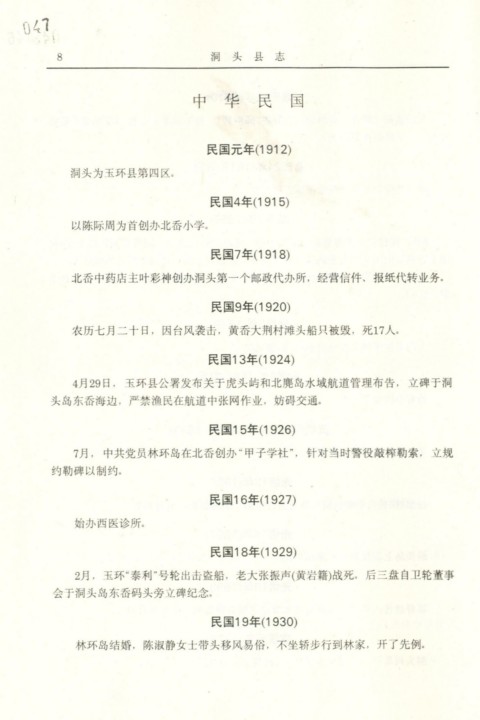 047

8　　洞头县志

中华民国

民国元年(1912)

洞头为玉环县第四区。

民国4年(1915)

以陈际周为首创办北岙小学。

民国7年(1918)

北岙中药店主叶彩神创办洞头第一个邮政代办所，经营信件、报纸代转业务。

民国9年(1920)

农历七月二十日，因台风袭击，黄岙大荆村滩头船只被毁，死17人。

民国13年(1924)

4月29日，玉环县公署发布关于虎头屿和北麂岛水域航道管理布告，立碑于洞头岛东岙海边，严禁渔民在航道中张网作业，妨碍交通。

民国15年(1926)

7月，中共党员林环岛在北岙创办“甲子学社”，针对当时警役敲榨勒索，立规约勒碑以制约。

民国16年(1927)

始办西医诊所。

民国18年(1929)

2月，玉环“泰利”号轮出击盗船，老大张振声(黄岩籍)战死，后三盘自卫轮董事会于洞头岛东岙码头旁立碑纪念。

民国19年(1930)

林环岛结婚，陈淑静女士带头移风易俗，不坐轿步行到林家，开了先例。